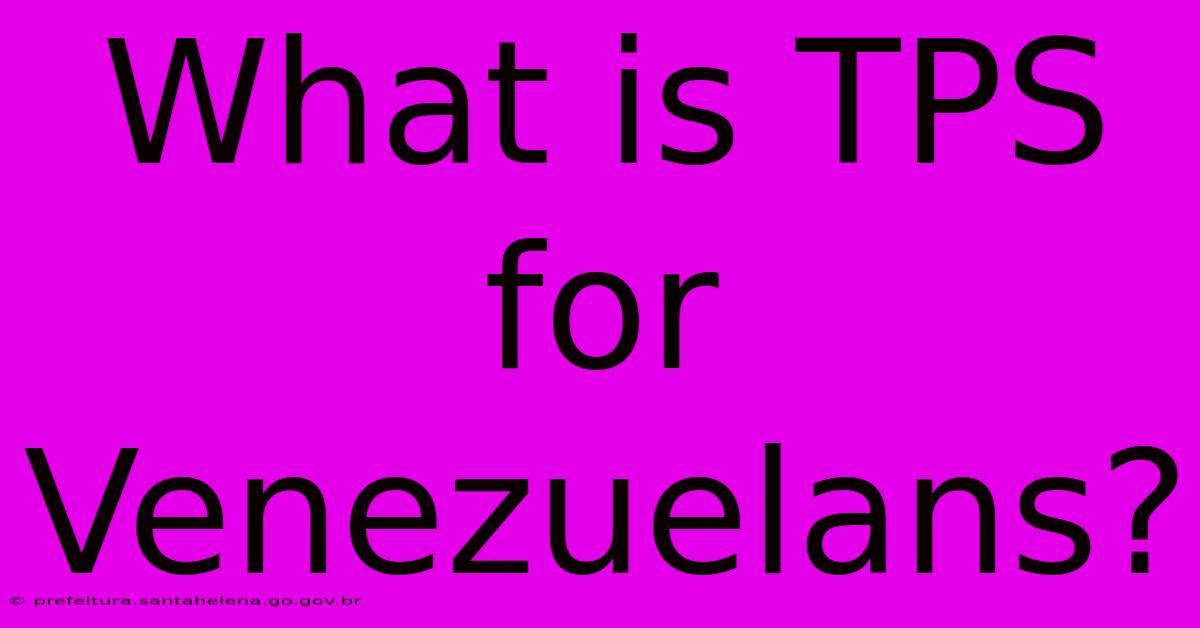 What is TPS for Venezuelans?

© prefeitura.santahelena.go.gov.br